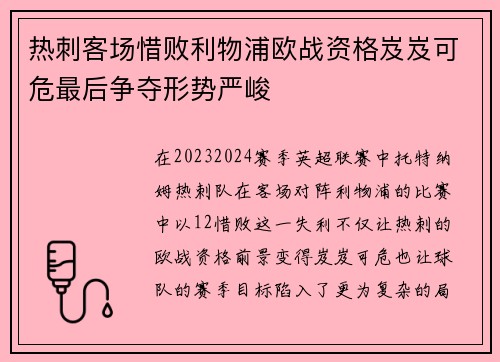 热刺客场惜败利物浦欧战资格岌岌可危最后争夺形势严峻

在20232024赛季英超联赛中托特纳姆热刺队在客场对阵利物浦的比赛中以12惜败这一失利不仅让热刺的欧战资格前景变得岌岌可危也让球队的赛季目标陷入了更为复杂的局